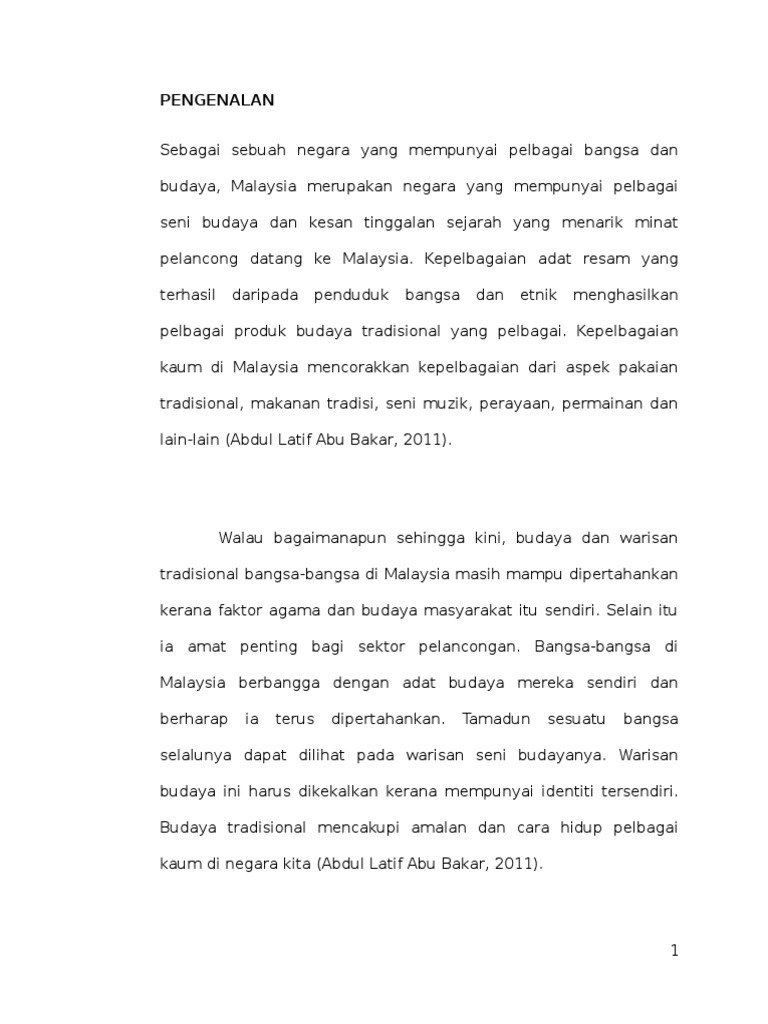 PENGENALAN

Sebagai sebuah negara yang mempunyai pelbagai bangsa dan budaya, Malaysia merupakan negara yang mempunyai pelbagai seni budaya dan kesan tinggalan sejarah yang menarik minat pelancong datang ke Malaysia. Kepelbagaian adat resam yang terhasil daripada penduduk bangsa dan etnik menghasilkan pelbagai produk budaya tradisional yang pelbagai. Kepelbagaian kaum di Malaysia mencorakkan kepelbagaian dari aspek pakaian tradisional, makanan tradisi, seni muzik, perayaan, permainan dan lain-lain (Abdul Latif Abu Bakar, 2011).

Walau bagaimanapun sehingga kini, budaya dan warisan tradisional bangsa-bangsa di Malaysia masih mampu dipertahankan kerana faktor agama dan budaya masyarakat itu sendiri. Selain itu ia amat penting bagi sektor pelancongan. Bangsa-bangsa di Malaysia berbangga dengan adat budaya mereka sendiri dan berharap ia terus dipertahankan. Tamadun sesuatu bangsa selalunya dapat dilihat pada warisan seni budayanya. Warisan budaya ini harus dikekalkan kerana mempunyai identiti tersendiri. Budaya tradisional mencakupi amalan dan cara hidup pelbagai kaum di negara kita (Abdul Latif Abu Bakar, 2011).

1